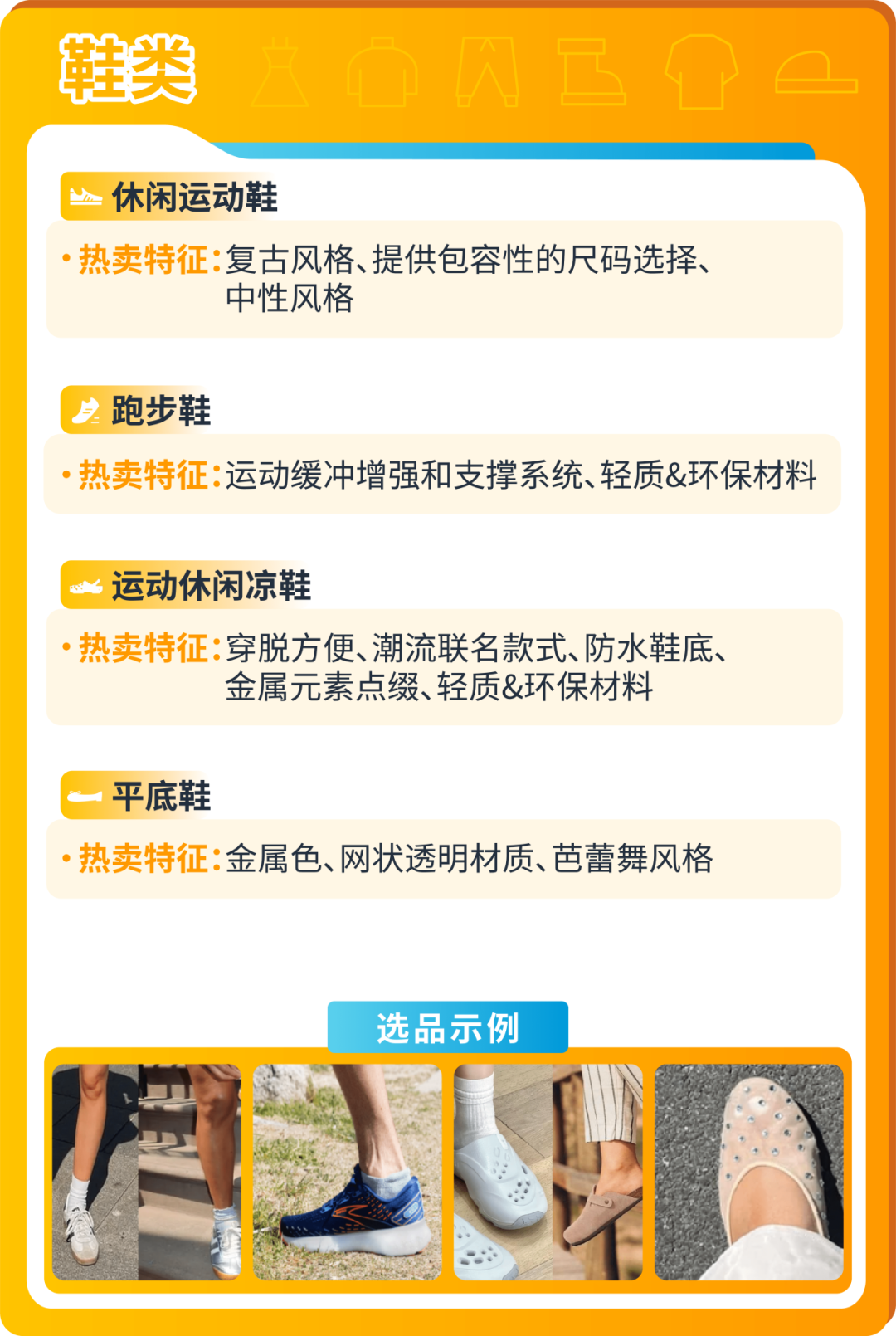 鞋类

休闲运动鞋

• 热卖特征：复古风格、提供包容性的尺码选择、中性风格

跑步鞋

• 热卖特征：运动缓冲增强和支撑系统、轻质&环保材料

运动休闲凉鞋

• 热卖特征：穿脱方便、潮流联名款式、防水鞋底、金属元素点缀、轻质&环保材料

平底鞋

• 热卖特征：金属色、网状透明材质、芭蕾舞风格

选品示例